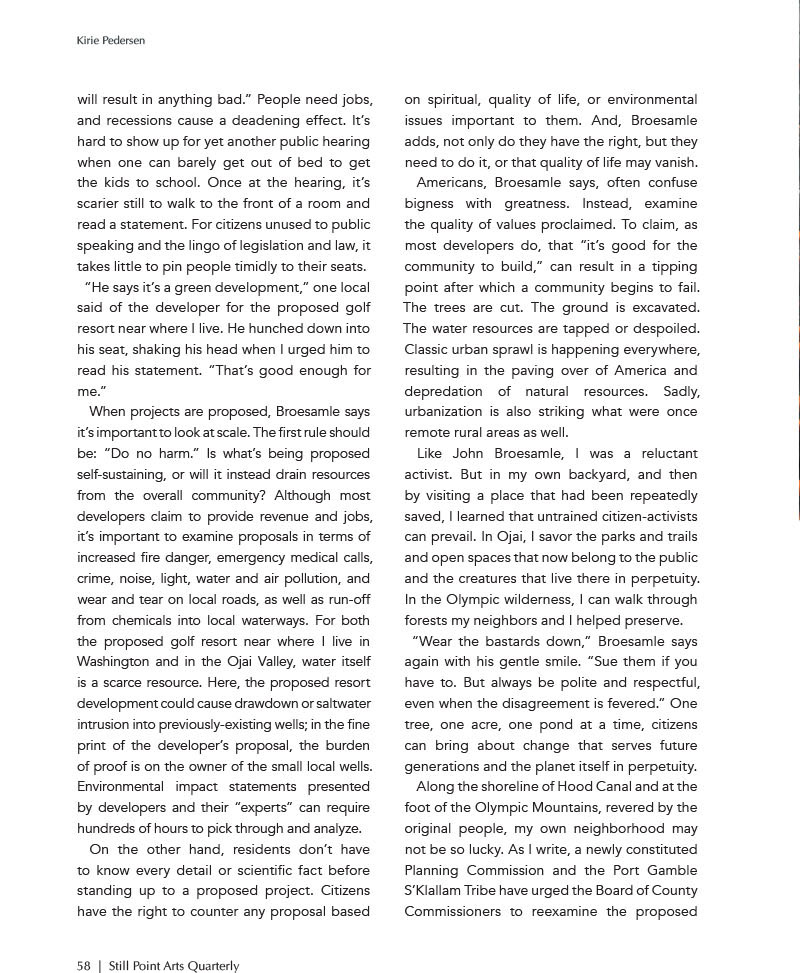 Kirie Pedersen

will result in anything bad." People need jobs, and recessions cause a deadening effect. It's hard to show up for yet another public hearing when one can barely get out of bed to get the kids to school. Once at the hearing, it's scarier still to walk to the front of a room and read a statement. For citizens unused to public speaking and the lingo of legislation and law, it takes little to pin people timidly to their seats.

"He says it's a green development," one local said of the developer for the proposed golf resort near where I live. He hunched down into his seat, shaking his head when I urged him to read his statement. "That's good enough for me."

When projects are proposed, Broesamle says it's important to look at scale. The first rule should be: "Do no harm." Is what's being proposed self-sustaining, or will it instead drain resources from the overall community? Although most developers claim to provide revenue and jobs, it's important to examine proposals in terms of increased fire danger, emergency medical calls, crime, noise, light, water and air pollution, and wear and tear on local roads, as well as run-off from chemicals into local waterways. For both the proposed golf resort near where I live in Washington and in the Ojai Valley, water itself is a scarce resource. Here, the proposed resort development could cause drawdown or saltwater intrusion into previously-existing wells; in the fine print of the developer's proposal, the burden of proof is on the owner of the small local wells. Environmental impact statements presented by developers and their "experts" can require hundreds of hours to pick through and analyze.

On the other hand, residents don't have to know every detail or scientific fact before standing up to a proposed project. Citizens have the right to counter any proposal based on spiritual, quality of life, or environmental issues important to them. And, Broesamle adds, not only do they have the right, but they need to do it, or that quality of life may vanish.

Americans, Broesamle says, often confuse bigness with greatness. Instead, examine the quality of values proclaimed. To claim, as most developers do, that "it's good for the community to build," can result in a tipping point after which a community begins to fail. The trees are cut. The ground is excavated. The water resources are tapped or despoiled. Classic urban sprawl is happening everywhere, resulting in the paving over of America and depredation of natural resources. Sadly, urbanization is also striking what were once remote rural areas as well.

Like John Broesamle, I was a reluctant activist. But in my own backyard, and then by visiting a place that had been repeatedly saved, I learned that untrained citizen-activists can prevail. In Ojai, I savor the parks and trails and open spaces that now belong to the public and the creatures that live there in perpetuity. In the Olympic wilderness, I can walk through forests my neighbors and I helped preserve.

"Wear the bastards down," Broesamle says again with his gentle smile. "Sue them if you have to. But always be polite and respectful, even when the disagreement is fevered." One tree, one acre, one pond at a time, citizens can bring about change that serves future generations and the planet itself in perpetuity.

Along the shoreline of Hood Canal and at the foot of the Olympic Mountains, revered by the original people, my own neighborhood may not be so lucky. As I write, a newly constituted Planning Commission and the Port Gamble S'Klallam Tribe have urged the Board of County Commissioners to reexamine the proposed

58 | Still Point Arts Quarterly